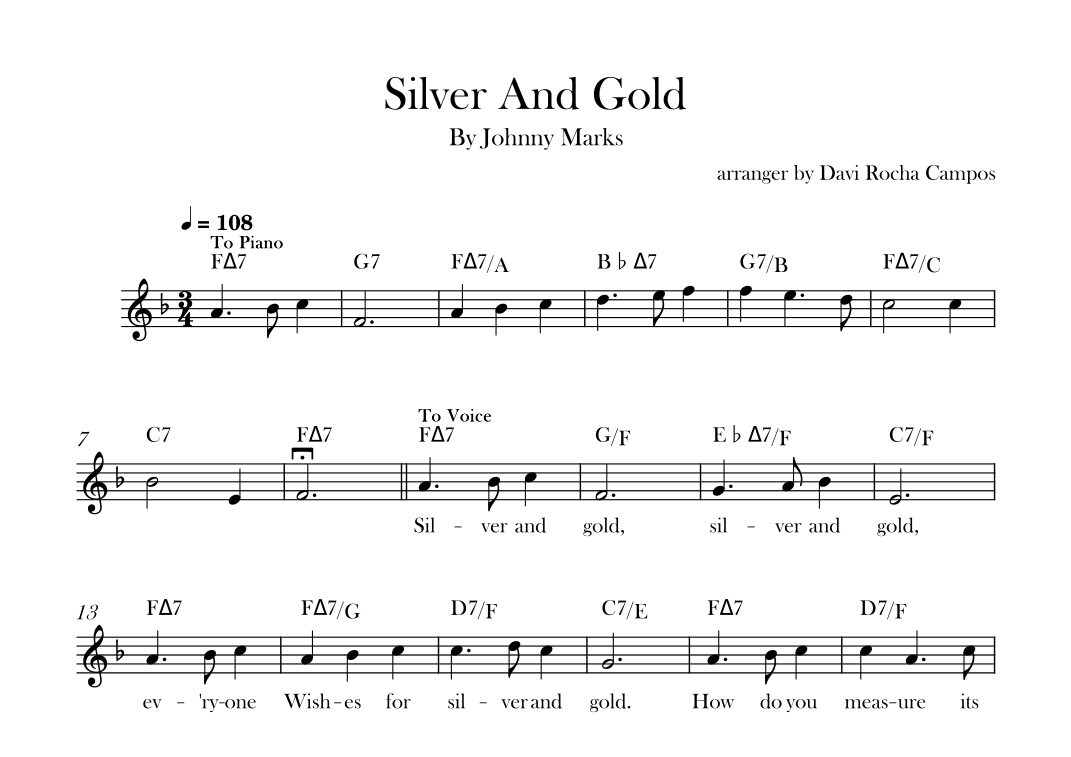 Silver And Gold

By Johnny Marks

arranger by Davi Rocha Campos

♩ = 108
To Piano
FΔ7 G7 FΔ7/A B♭Δ7 G7/B FΔ7/C

7
C7 FΔ7
To Voice
FΔ7 G/F E♭Δ7/F C7/F

Sil - ver and gold, sil - ver and gold,

13
FΔ7 FΔ7/G D7/F C7/E FΔ7 D7/F

ev - 'ry-one Wish-es for sil - ver and gold. How do you meas-ure its